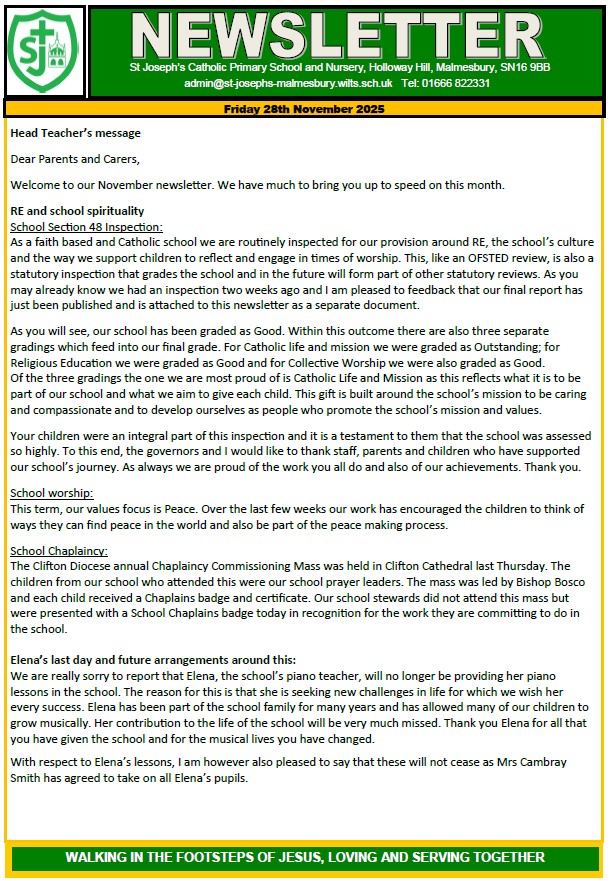 SJ

NEWSLETTER

St Joseph's Catholic Primary School and Nursery, Holloway Hill, Malmesbury, SN16 9BB
admin@st-josephs-malmesbury.wilts.sch.uk Tel: 01666 822331

Friday 28th November 2025

Head Teacher's message

Dear Parents and Carers,

Welcome to our November newsletter. We have much to bring you up to speed on this month.

RE and school spirituality
School Section 48 Inspection:
As a faith based and Catholic school we are routinely inspected for our provision around RE, the school's culture and the way we support children to reflect and engage in times of worship. This, like an OFSTED review, is also a statutory inspection that grades the school and in the future will form part of other statutory reviews. As you may already know we had an inspection two weeks ago and I am pleased to feedback that our final report has just been published and is attached to this newsletter as a separate document.

As you will see, our school has been graded as Good. Within this outcome there are also three separate gradings which feed into our final grade. For Catholic life and mission we were graded as Outstanding; for Religious Education we were graded as Good and for Collective Worship we were also graded as Good.
Of the three gradings the one we are most proud of is Catholic Life and Mission as this reflects what it is to be part of our school and what we aim to give each child. This gift is built around the school's mission to be caring and compassionate and to develop ourselves as people who promote the school's mission and values.

Your children were an integral part of this inspection and it is a testament to them that the school was assessed so highly. To this end, the governors and I would like to thank staff, parents and children who have supported our school's journey. As always we are proud of the work you all do and also of our achievements. Thank you.

School worship:
This term, our values focus is Peace. Over the last few weeks our work has encouraged the children to think of ways they can find peace in the world and also be part of the peace making process.

School Chaplaincy:
The Clifton Diocese annual Chaplaincy Commissioning Mass was held in Clifton Cathedral last Thursday. The children from our school who attended this were our school prayer leaders. The mass was led by Bishop Bosco and each child received a Chaplains badge and certificate. Our school stewards did not attend this mass but were presented with a School Chaplains badge today in recognition for the work they are committing to do in the school.

Elena's last day and future arrangements around this:
We are really sorry to report that Elena, the school's piano teacher, will no longer be providing her piano lessons in the school. The reason for this is that she is seeking new challenges in life for which we wish her every success. Elena has been part of the school family for many years and has allowed many of our children to grow musically. Her contribution to the life of the school will be very much missed. Thank you Elena for all that you have given the school and for the musical lives you have changed.

With respect to Elena's lessons, I am however also pleased to say that these will not cease as Mrs Cambray Smith has agreed to take on all Elena's pupils.

WALKING IN THE FOOTSTEPS OF JESUS, LOVING AND SERVING TOGETHER